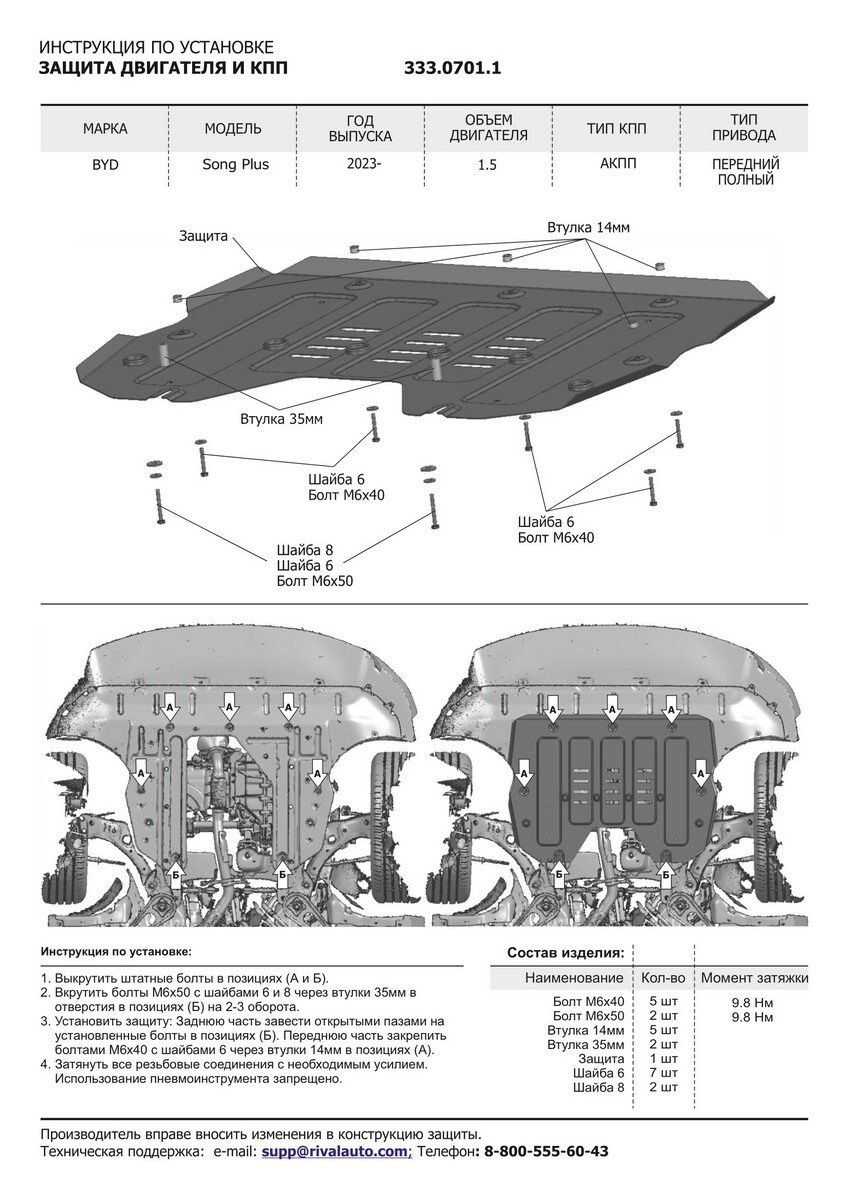 ИНСТРУКЦИЯ ПО УСТАНОВКЕ
ЗАЩИТА ДВИГАТЕЛЯ И КПП 333.0701.1

| МАРКА | МОДЕЛЬ | ГОД ВЫПУСКА | ОБЪЕМ ДВИГАТЕЛЯ | ТИП КПП | ТИП ПРИВОДА |
|---|---|---|---|---|---|
| BYD | Song Plus | 2023- | 1.5 | АКПП | ПЕРЕДНИЙ ПОЛНЫЙ |

Защита
Втулка 14мм
Втулка 35мм
Шайба 6
Болт М6х40
Шайба 6
Болт М6х40
Шайба 8
Шайба 6
Болт М6х50

А
А
А
А
А
Б
Б
А
А
А
А
А
Б
Б

Инструкция по установке:

1. Выкрутить штатные болты в позициях (А и Б).
2. Вкрутить болты М6х50 с шайбами 6 и 8 через втулки 35мм в отверстия в позициях (Б) на 2-3 оборота.
3. Установить защиту: Заднюю часть завести открытыми пазами на установленные болты в позициях (Б). Переднюю часть закрепить болтами М6х40 с шайбами 6 через втулки 14мм в позициях (А).
4. Затянуть все резьбовые соединения с необходимым усилием. Использование пневмоинструмента запрещено.

Состав изделия:

| Наименование | Кол-во | Момент затяжки |
|---|---|---|
| Болт М6х40 | 5 шт | 9.8 Нм |
| Болт М6х50 | 2 шт | 9.8 Нм |
| Втулка 14мм | 5 шт | |
| Втулка 35мм | 2 шт | |
| Защита | 1 шт | |
| Шайба 6 | 7 шт | |
| Шайба 8 | 2 шт | |

Производитель вправе вносить изменения в конструкцию защиты.
Техническая поддержка: e-mail: supp@rivalauto.com; Телефон: 8-800-555-60-43